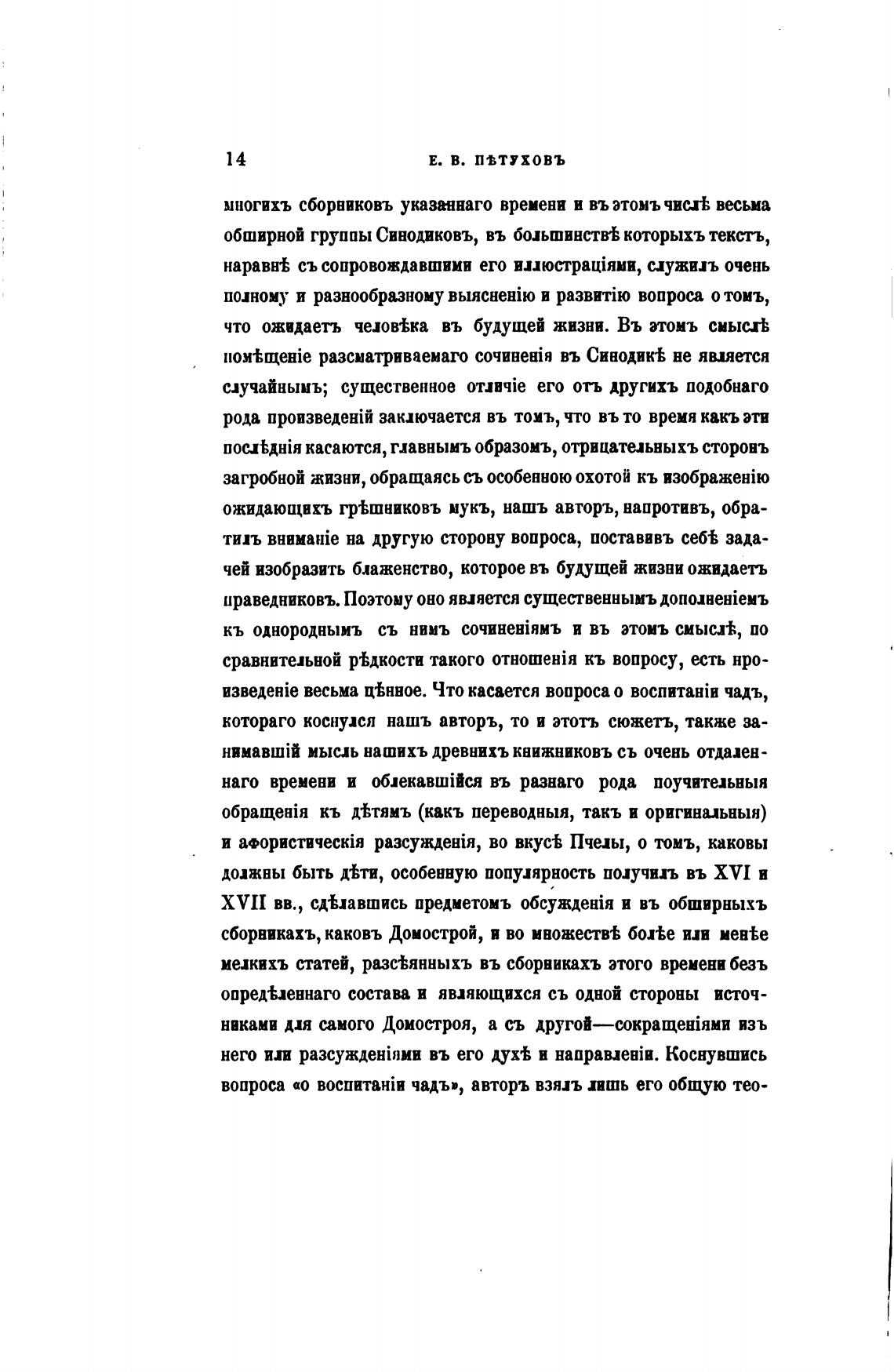 14 Е. В. ПѢТУХОВЪ

многихъ сборниковъ указаннаго времени и въ этомъ числѣ весьма обширной группы Синодиковъ, въ большинствѣ которыхъ текстъ, наравнѣ съ сопровождавшими его иллюстраціями, служилъ очень полному и разнообразному выясненію и развитію вопроса о томъ, что ожидаетъ человѣка въ будущей жизни. Въ этомъ смыслѣ помѣщеніе разсматриваемаго сочиненія въ Синодикѣ не является случайнымъ; существенное отличіе его отъ другихъ подобнаго рода произведеній заключается въ томъ, что въ то время какъ эти послѣднія касаются, главнымъ образомъ, отрицательныхъ сторонъ загробной жизни, обращаясь съ особенною охотой къ изображенію ожидающихъ грѣшниковъ мукъ, нашъ авторъ, напротивъ, обратилъ вниманіе на другую сторону вопроса, поставивъ себѣ задачей изобразить блаженство, которое въ будущей жизни ожидаетъ праведниковъ. Поэтому оно является существеннымъ дополненіемъ къ однороднымъ съ нимъ сочиненіямъ и въ этомъ смыслѣ, по сравнительной рѣдкости такого отношенія къ вопросу, есть произведеніе весьма цѣнное. Что касается вопроса о воспитаніи чадъ, котораго коснулся нашъ авторъ, то и этотъ сюжетъ, также занимавшій мысль нашихъ древнихъ книжниковъ съ очень отдаленнаго времени и облекавшійся въ разнаго рода поучительныя обращенія къ дѣтямъ (какъ переводныя, такъ и оригинальныя) и афористическія разсужденія, во вкусѣ Пчелы, о томъ, каковы должны быть дѣти, особенную популярность получилъ въ XVI и XVII вв., сдѣлавшись предметомъ обсужденія и въ обширныхъ сборникахъ, каковъ Домострой, и во множествѣ болѣе или менѣе мелкихъ статей, разсѣянныхъ въ сборникахъ этого времени безъ опредѣленнаго состава и являющихся съ одной стороны источниками для самого Домостроя, а съ другой—сокращеніями изъ него или разсужденіями въ его духѣ и направленіи. Коснувшись вопроса «о воспитаніи чадъ», авторъ взялъ лишь его общую тео-